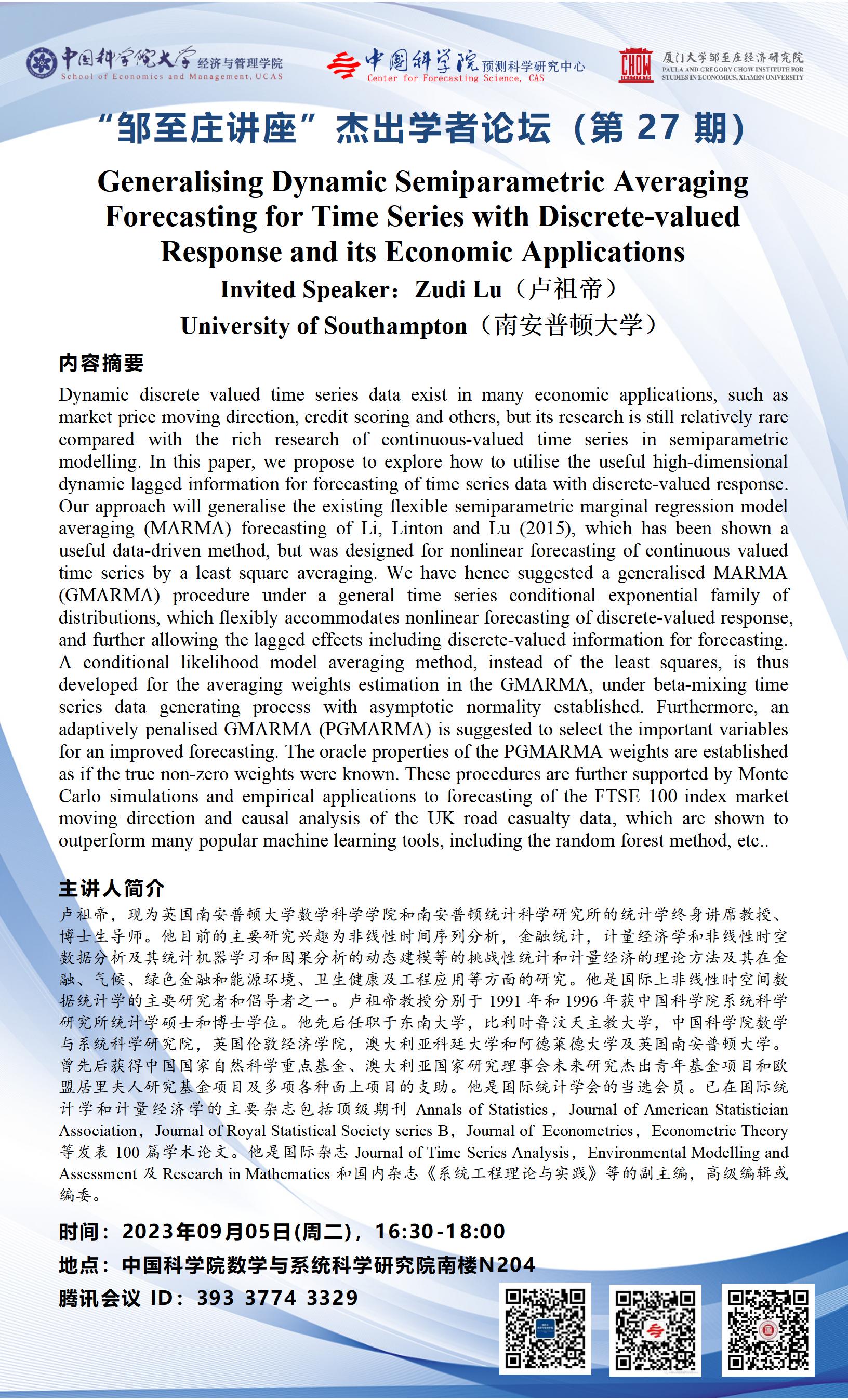 中国科学院大学 经济与管理学院
School of Economics and Management, UCAS

中国科学院 预测科学研究中心
Center for Forecasting Science, CAS

CHOW INSTITUTE
厦门大学邹至庄经济研究院
PAULA AND GREGORY CHOW INSTITUTE FOR STUDIES IN ECONOMICS, XIAMEN UNIVERSITY

“邹至庄讲座”杰出学者论坛（第 27 期）

Generalising Dynamic Semiparametric Averaging Forecasting for Time Series with Discrete-valued Response and its Economic Applications

Invited Speaker：Zudi Lu（卢祖帝）

University of Southampton（南安普顿大学）

内容摘要

Dynamic discrete valued time series data exist in many economic applications, such as market price moving direction, credit scoring and others, but its research is still relatively rare compared with the rich research of continuous-valued time series in semiparametric modelling. In this paper, we propose to explore how to utilise the useful high-dimensional dynamic lagged information for forecasting of time series data with discrete-valued response. Our approach will generalise the existing flexible semiparametric marginal regression model averaging (MARMA) forecasting of Li, Linton and Lu (2015), which has been shown a useful data-driven method, but was designed for nonlinear forecasting of continuous valued time series by a least square averaging. We have hence suggested a generalised MARMA (GMARMA) procedure under a general time series conditional exponential family of distributions, which flexibly accommodates nonlinear forecasting of discrete-valued response, and further allowing the lagged effects including discrete-valued information for forecasting. A conditional likelihood model averaging method, instead of the least squares, is thus developed for the averaging weights estimation in the GMARMA, under beta-mixing time series data generating process with asymptotic normality established. Furthermore, an adaptively penalised GMARMA (PGMARMA) is suggested to select the important variables for an improved forecasting. The oracle properties of the PGMARMA weights are established as if the true non-zero weights were known. These procedures are further supported by Monte Carlo simulations and empirical applications to forecasting of the FTSE 100 index market moving direction and causal analysis of the UK road casualty data, which are shown to outperform many popular machine learning tools, including the random forest method, etc..

主讲人简介

卢祖帝，现为英国南安普顿大学数学科学学院和南安普顿统计科学研究所的统计学终身讲席教授、博士生导师。他目前的主要研究兴趣为非线性时间序列分析，金融统计，计量经济学和非线性时空数据分析及其统计机器学习和因果分析的动态建模等的挑战性统计和计量经济的理论方法及其在金融、气候、绿色金融和能源环境、卫生健康及工程应用等方面的研究。他是国际上非线性时空间数据统计学的主要研究者和倡导者之一。卢祖帝教授分别于 1991 年和 1996 年获中国科学院系统科学研究所统计学硕士和博士学位。他先后任职于东南大学，比利时鲁汶天主教大学，中国科学院数学与系统科学研究院，英国伦敦经济学院，澳大利亚科廷大学和阿德莱德大学及英国南安普顿大学。曾先后获得中国国家自然科学重点基金、澳大利亚国家研究理事会未来研究杰出青年基金项目和欧盟居里夫人研究基金项目及多项各种面上项目的支助。他是国际统计学会的当选会员。已在国际统计学和计量经济学的主要杂志包括顶级期刊 Annals of Statistics，Journal of American Statistician Association，Journal of Royal Statistical Society series B，Journal of Econometrics，Econometric Theory 等发表 100 篇学术论文。他是国际杂志 Journal of Time Series Analysis，Environmental Modelling and Assessment 及 Research in Mathematics 和国内杂志《系统工程理论与实践》等的副主编，高级编辑或编委。

时间：2023年09月05日(周二)，16:30-18:00
地点：中国科学院数学与系统科学研究院南楼N204
腾讯会议 ID：393 3774 3329